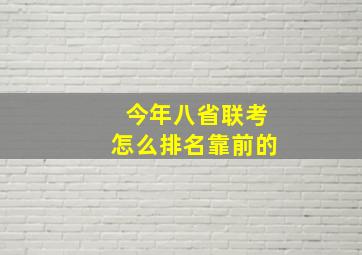 今年八省联考
怎么排名靠前的